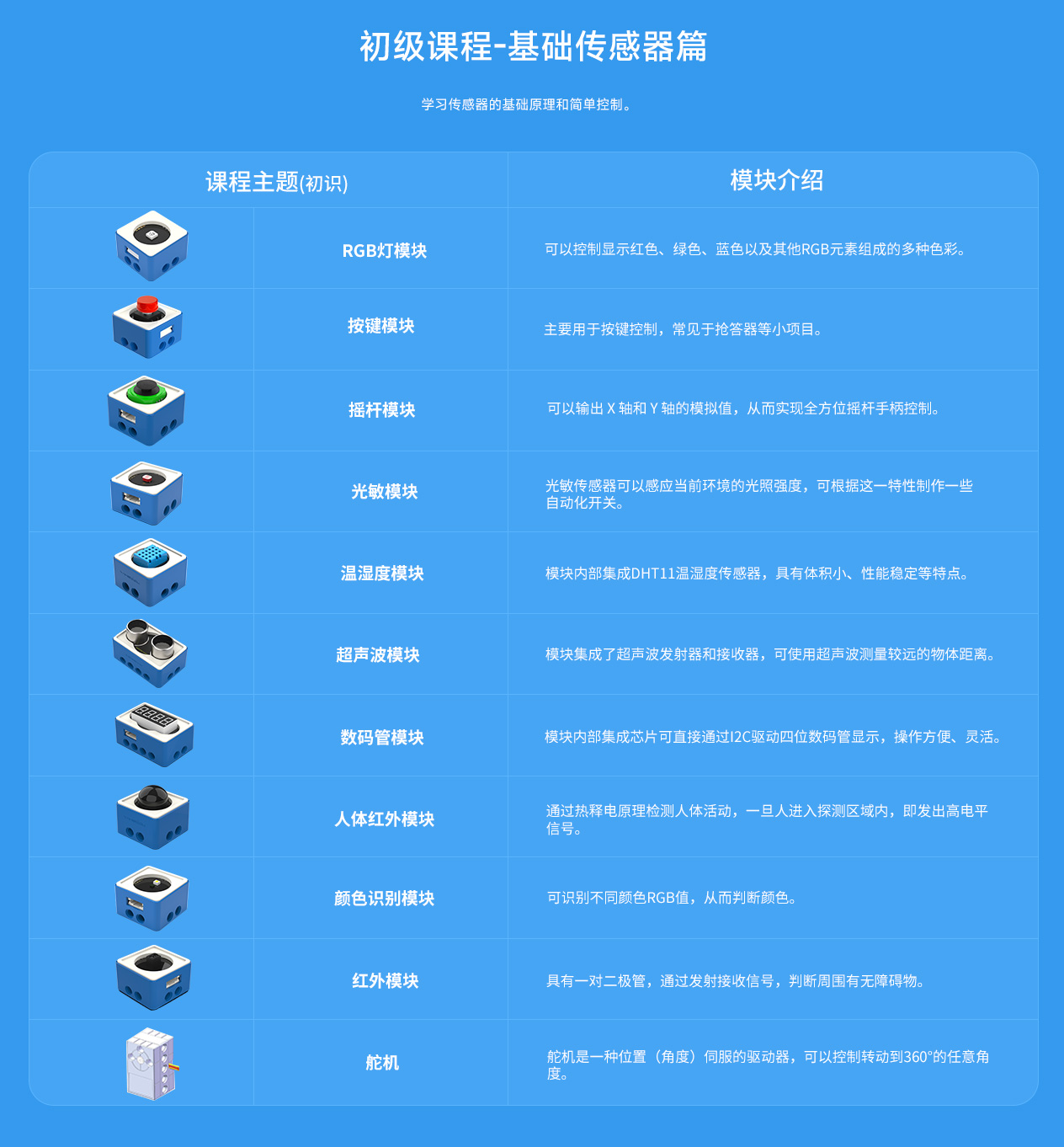 初级课程-基础传感器篇

学习传感器的基础原理和简单控制。

| 课程主题(初识) | | 模块介绍 |
|---|---|---|
| | RGB灯模块 | 可以控制显示红色、绿色、蓝色以及其他RGB元素组成的多种色彩。 |
| | 按键模块 | 主要用于按键控制，常见于抢答器等小项目。 |
| | 摇杆模块 | 可以输出X轴和Y轴的模拟值，从而实现全方位摇杆手柄控制。 |
| | 光敏模块 | 光敏传感器可以感应当前环境的光照强度，可根据这一特性制作一些自动化开关。 |
| | 温湿度模块 | 模块内部集成DHT11温湿度传感器，具有体积小、性能稳定等特点。 |
| | 超声波模块 | 模块集成了超声波发射器和接收器，可使用超声波测量较远的物体距离。 |
| | 数码管模块 | 模块内部集成芯片可直接通过I2C驱动四位数码管显示，操作方便、灵活。 |
| | 人体红外模块 | 通过热释电原理检测人体活动，一旦人进入探测区域内，即发出高电平信号。 |
| | 颜色识别模块 | 可识别不同颜色RGB值，从而判断颜色。 |
| | 红外模块 | 具有一对二极管，通过发射接收信号，判断周围有无障碍物。 |
| | 舵机 | 舵机是一种位置（角度）伺服的驱动器，可以控制转动到360°的任意角度。 |